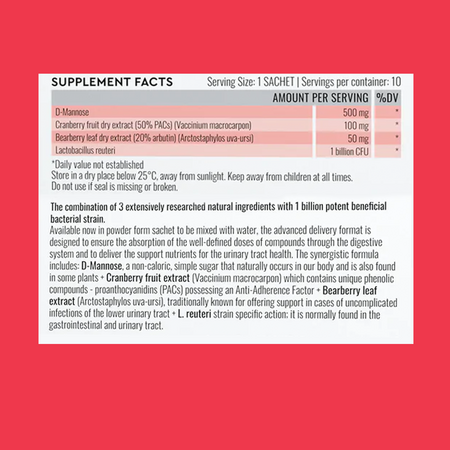 SUPPLEMENT FACTS Serving Size: 1 SACHET | Servings per container: 10

| | AMOUNT PER SERVING | %DV |
|---|---|---|
| D-Mannose | 500 mg | * |
| Cranberry fruit dry extract (50% PACs) (Vaccinium macrocarpon) | 100 mg | * |
| Bearberry leaf dry extract (20% arbutin) (Arctostaphylos uva-ursi) | 50 mg | * |
| Lactobacillus reuteri | 1 billion CFU | * |

*Daily value not established
Store in a dry place below 25°C, away from sunlight. Keep away from children at all times.
Do not use if seal is missing or broken.

The combination of 3 extensively researched natural ingredients with 1 billion potent beneficial bacterial strain.
Available now in powder form sachet to be mixed with water, the advanced delivery format is designed to ensure the absorption of the well-defined doses of compounds through the digestive system and to deliver the support nutrients for the urinary tract health. The synergistic formula includes: D-Mannose, a non-caloric, simple sugar that naturally occurs in our body and is also found in some plants + Cranberry fruit extract (Vaccinium macrocarpon) which contains unique phenolic compounds - proanthocyanidins (PACs) possessing an Anti-Adherence Factor + Bearberry leaf extract (Arctostaphylos uva-ursi), traditionally known for offering support in cases of uncomplicated infections of the lower urinary tract + L. reuteri strain specific action: it is normally found in the gastrointestinal and urinary tract.